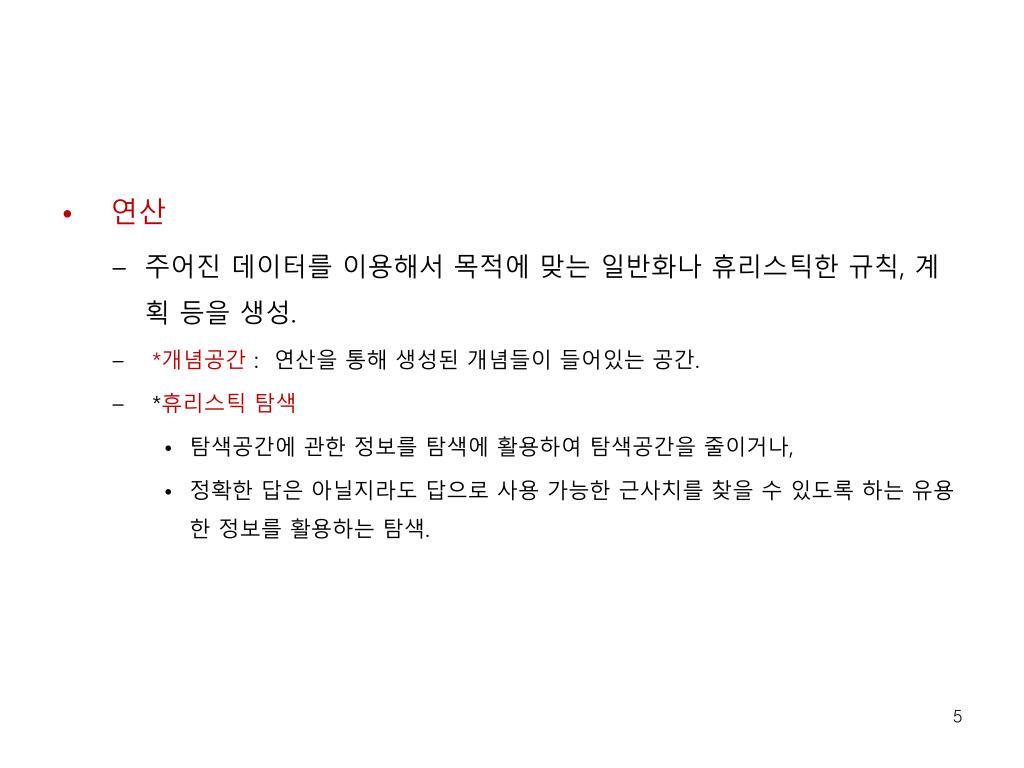 • 연산

- 주어진 데이터를 이용해서 목적에 맞는 일반화나 휴리스틱한 규칙, 계획 등을 생성.

- *개념공간 : 연산을 통해 생성된 개념들이 들어있는 공간.

- *휴리스틱 탐색

• 탐색공간에 관한 정보를 탐색에 활용하여 탐색공간을 줄이거나,

• 정확한 답은 아닐지라도 답으로 사용 가능한 근사치를 찾을 수 있도록 하는 유용한 정보를 활용하는 탐색.

5